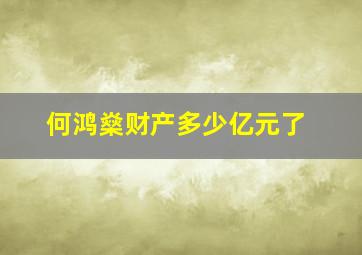 何鸿燊财产多少亿元了